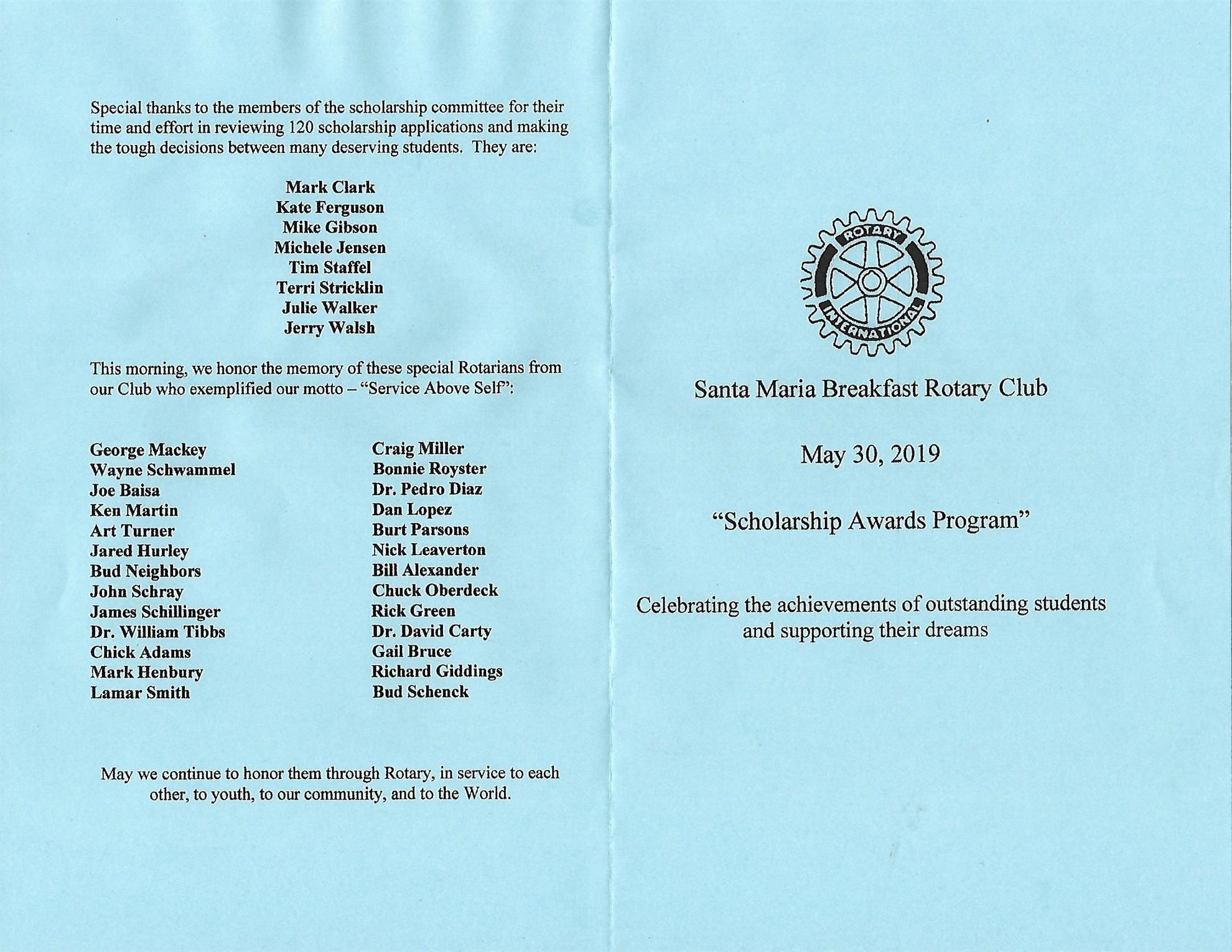 Special thanks to the members of the scholarship committee for their time and effort in reviewing 120 scholarship applications and making the tough decisions between many deserving students. They are:

Mark Clark
Kate Ferguson
Mike Gibson
Michele Jensen
Tim Staffel
Terri Stricklin
Julie Walker
Jerry Walsh

This morning, we honor the memory of these special Rotarians from our Club who exemplified our motto – "Service Above Self":

George Mackey
Wayne Schwammel
Joe Baisa
Ken Martin
Art Turner
Jared Hurley
Bud Neighbors
John Schray
James Schillinger
Dr. William Tibbs
Chick Adams
Mark Henbury
Lamar Smith

Craig Miller
Bonnie Royster
Dr. Pedro Diaz
Dan Lopez
Burt Parsons
Nick Leaverton
Bill Alexander
Chuck Oberdeck
Rick Green
Dr. David Carty
Gail Bruce
Richard Giddings
Bud Schenck

May we continue to honor them through Rotary, in service to each other, to youth, to our community, and to the World.

ROTARY
INTERNATIONAL

Santa Maria Breakfast Rotary Club

May 30, 2019

"Scholarship Awards Program"

Celebrating the achievements of outstanding students and supporting their dreams